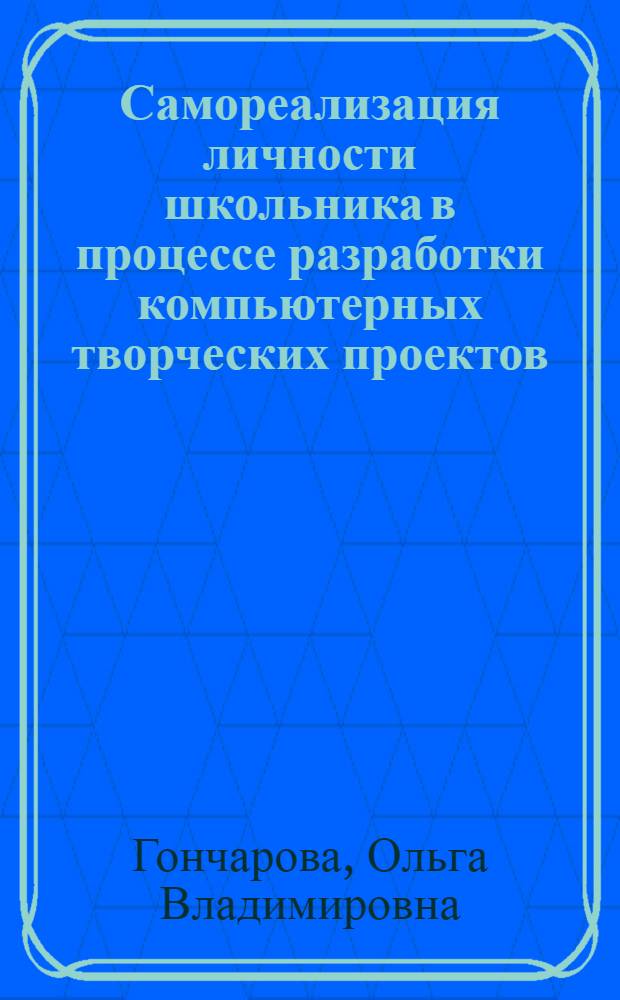 Самореализация личности школьника в процессе разработки компьютерных творческих проектов

Гончарова, Ольга Владимировна